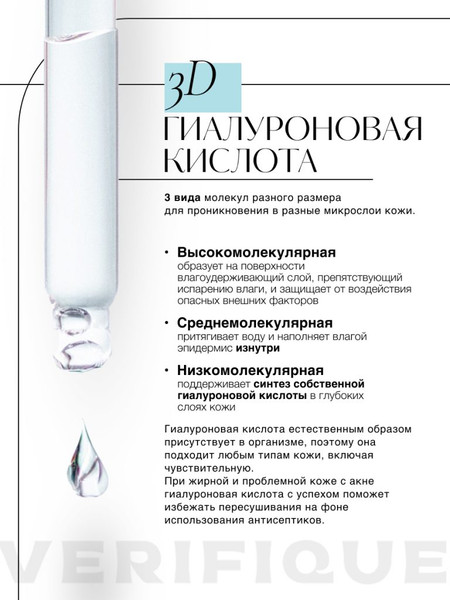 3D
ГИАЛУРОНОВАЯ КИСЛОТА

3 вида молекул разного размера для проникновения в разные микрослои кожи.

• Высокомолекулярная
образует на поверхности влагоудерживающий слой, препятствующий испарению влаги, и защищает от воздействия опасных внешних факторов

• Среднемолекулярная
притягивает воду и наполняет влагой эпидермис изнутри

• Низкомолекулярная
поддерживает синтез собственной гиалуроновой кислоты в глубоких слоях кожи

Гиалуроновая кислота естественным образом присутствует в организме, поэтому она подходит любым типам кожи, включая чувствительную.
При жирной и проблемной коже с акне гиалуроновая кислота с успехом поможет избежать пересушивания на фоне использования антисептиков.

VERIFIQUE